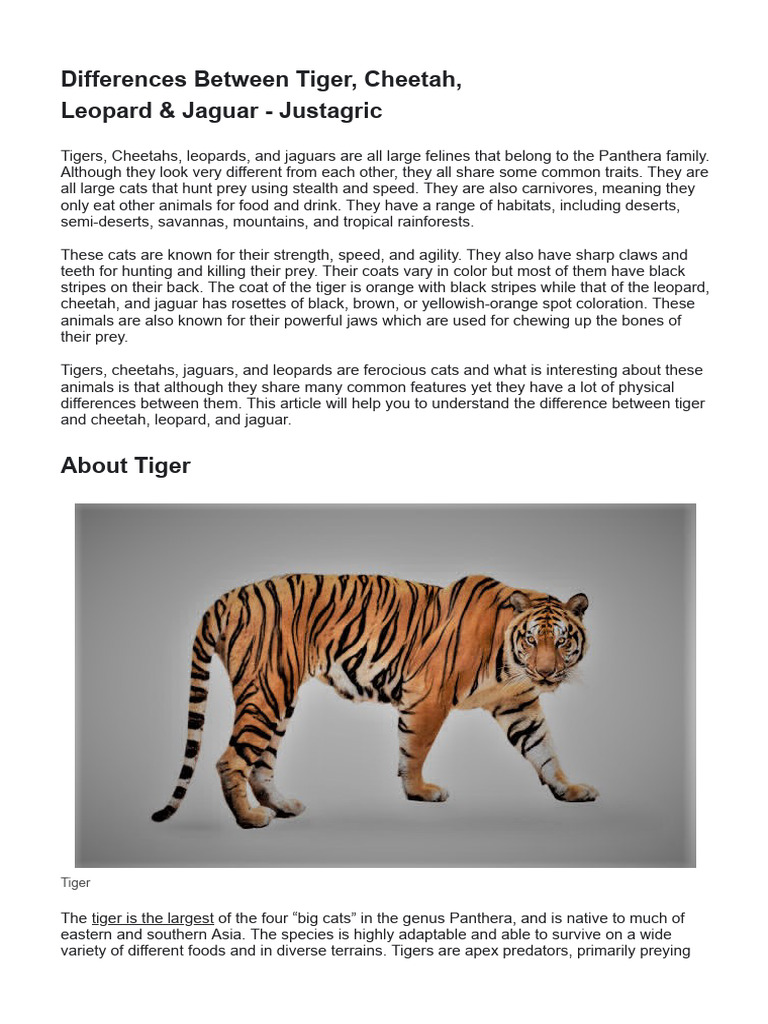 Differences Between Tiger, Cheetah, Leopard & Jaguar - Justagric

Tigers, Cheetahs, leopards, and jaguars are all large felines that belong to the Panthera family. Although they look very different from each other, they all share some common traits. They are all large cats that hunt prey using stealth and speed. They are also carnivores, meaning they only eat other animals for food and drink. They have a range of habitats, including deserts, semi-deserts, savannas, mountains, and tropical rainforests.

These cats are known for their strength, speed, and agility. They also have sharp claws and teeth for hunting and killing their prey. Their coats vary in color but most of them have black stripes on their back. The coat of the tiger is orange with black stripes while that of the leopard, cheetah, and jaguar has rosettes of black, brown, or yellowish-orange spot coloration. These animals are also known for their powerful jaws which are used for chewing up the bones of their prey.

Tigers, cheetahs, jaguars, and leopards are ferocious cats and what is interesting about these animals is that although they share many common features yet they have a lot of physical differences between them. This article will help you to understand the difference between tiger and cheetah, leopard, and jaguar.

About Tiger

Tiger

The tiger is the largest of the four “big cats” in the genus Panthera, and is native to much of eastern and southern Asia. The species is highly adaptable and able to survive on a wide variety of different foods and in diverse terrains. Tigers are apex predators, primarily preying